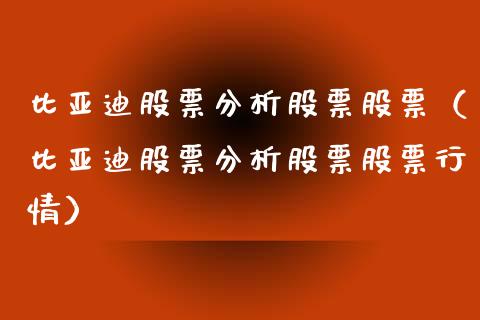 比亚迪股票分析股票股票（比亚迪股票分析股票股票行情）